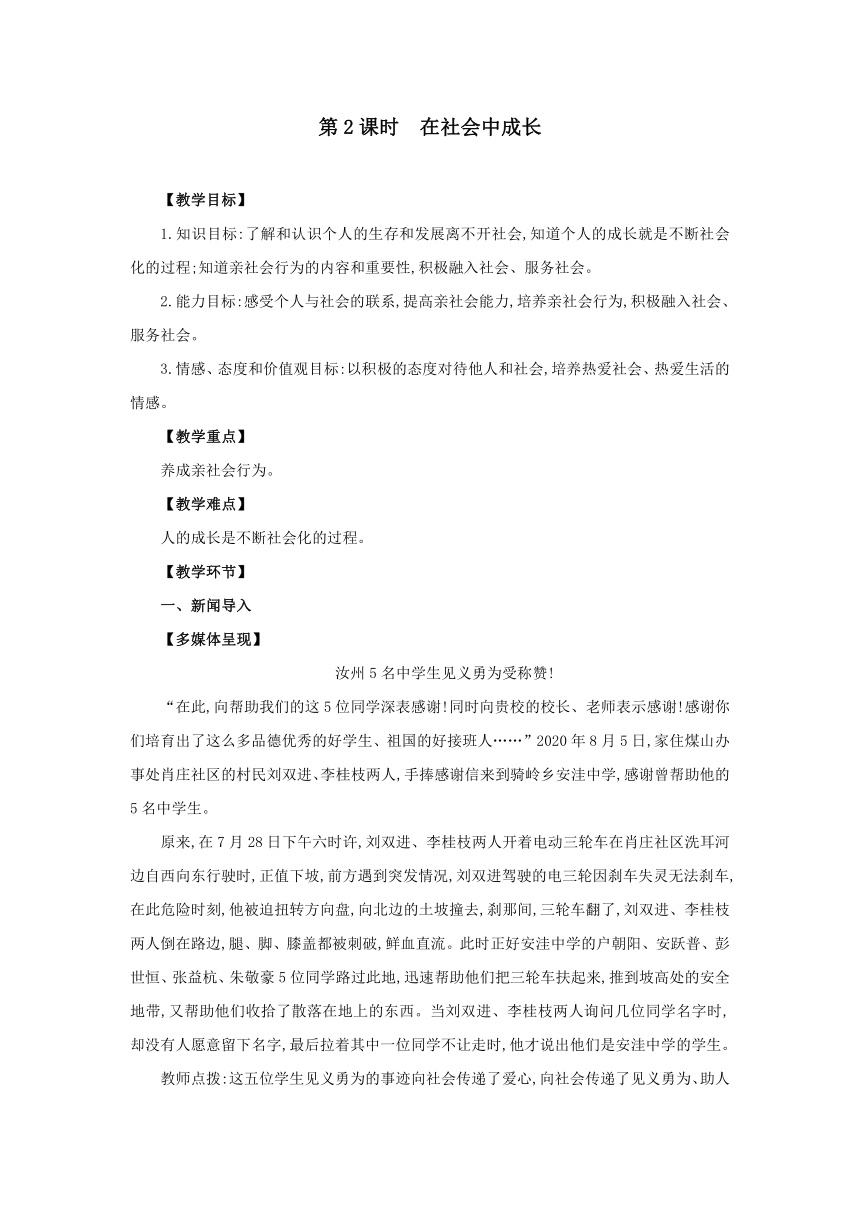 第 2 课时　在社会中成长

【教学目标】

1.知识目标:了解和认识个人的生存和发展离不开社会,知道个人的成长就是不断社会化的过程;知道亲社会行为的内容和重要性,积极融入社会、服务社会。

2.能力目标:感受个人与社会的联系,提高亲社会能力,培养亲社会行为,积极融入社会、服务社会。

3.情感、态度和价值观目标:以积极的态度对待他人和社会,培养热爱社会、热爱生活的情感。

【教学重点】

养成亲社会行为。

【教学难点】

人的成长是不断社会化的过程。

【教学环节】

一、新闻导入

【多媒体呈现】

汝州 5 名中学生见义勇为受称赞!

“在此,向帮助我们的这 5 位同学深表感谢!同时向贵校的校长、老师表示感谢!感谢你们培育出了这么多品德优秀的好学生、祖国的好接班人……”2020 年 8 月 5 日,家住煤山办事处肖庄社区的村民刘双进、李桂枝两人,手捧感谢信来到骑岭乡安洼中学,感谢曾帮助他的 5 名中学生。

原来,在 7 月 28 日下午六时许,刘双进、李桂枝两人开着电动三轮车在肖庄社区洗耳河边自西向东行驶时,正值下坡,前方遇到突发情况,刘双进驾驶的电三轮因刹车失灵无法刹车,在此危险时刻,他被迫扭转方向盘,向北边的土坡撞去,刹那间,三轮车翻了,刘双进、李桂枝两人倒在路边,腿、脚、膝盖都被刺破,鲜血直流。此时正好安洼中学的户朝阳、安跃普、彭世恒、张益杭、朱敬豪 5 位同学路过此地,迅速帮助他们把三轮车扶起来,推到坡高处的安全地带,又帮助他们收拾了散落在地上的东西。当刘双进、李桂枝两人询问几位同学名字时,却没有人愿意留下名字,最后拉着其中一位同学不让走时,他才说出他们是安洼中学的学生。

教师点拨:这五位学生见义勇为的事迹向社会传递了爱心,向社会传递了见义勇为、助人